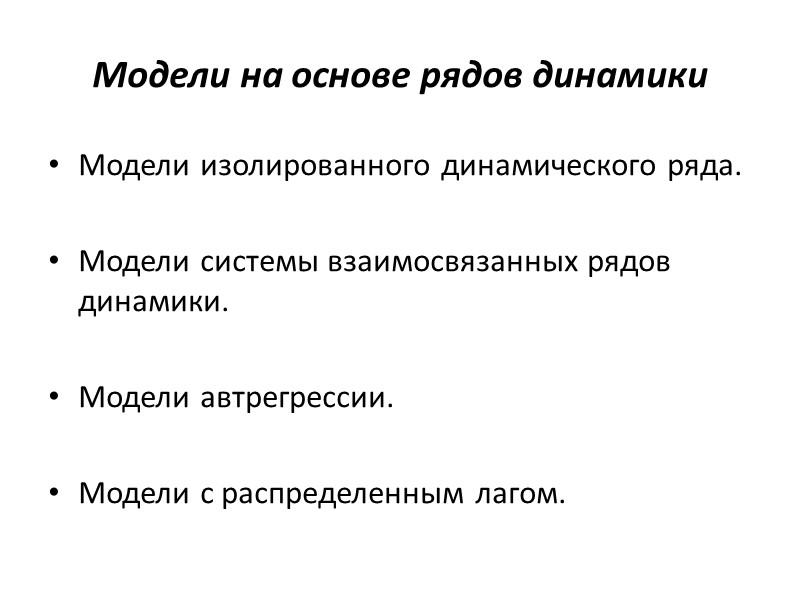 Модели на основе рядов динамики

• Модели изолированного динамического ряда.

• Модели системы взаимосвязанных рядов динамики.

• Модели автрегрессии.

• Модели с распределенным лагом.